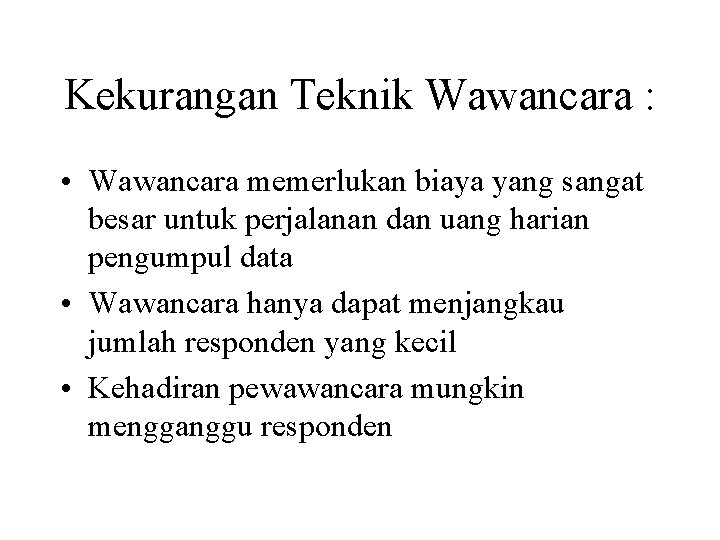 Kekurangan Teknik Wawancara :

• Wawancara memerlukan biaya yang sangat besar untuk perjalanan dan uang harian pengumpul data
• Wawancara hanya dapat menjangkau jumlah responden yang kecil
• Kehadiran pewawancara mungkin mengganggu responden